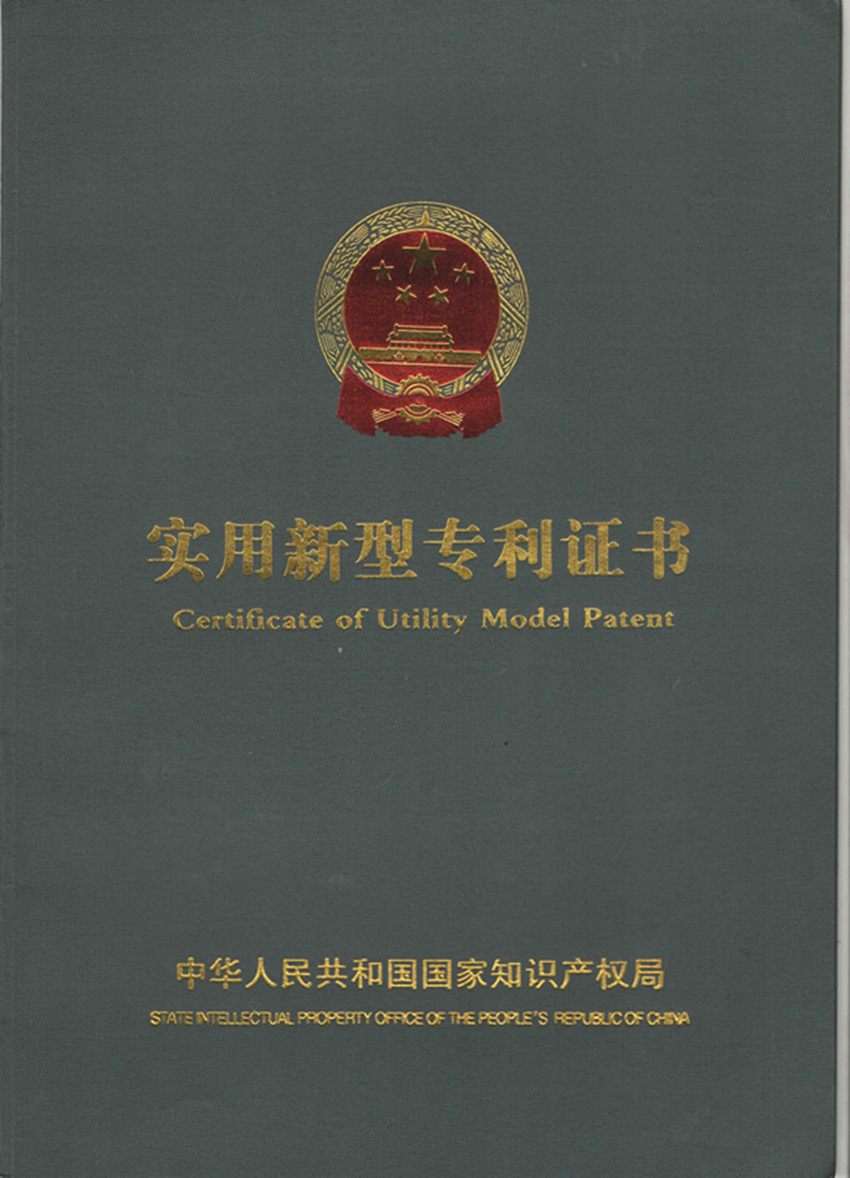 实用新型专利证书
Certificate of Utility Model Patent

中华人民共和国国家知识产权局
STATE INTELLECTUAL PROPERTY OFFICE OF THE PEOPLE'S REPUBLIC OF CHINA